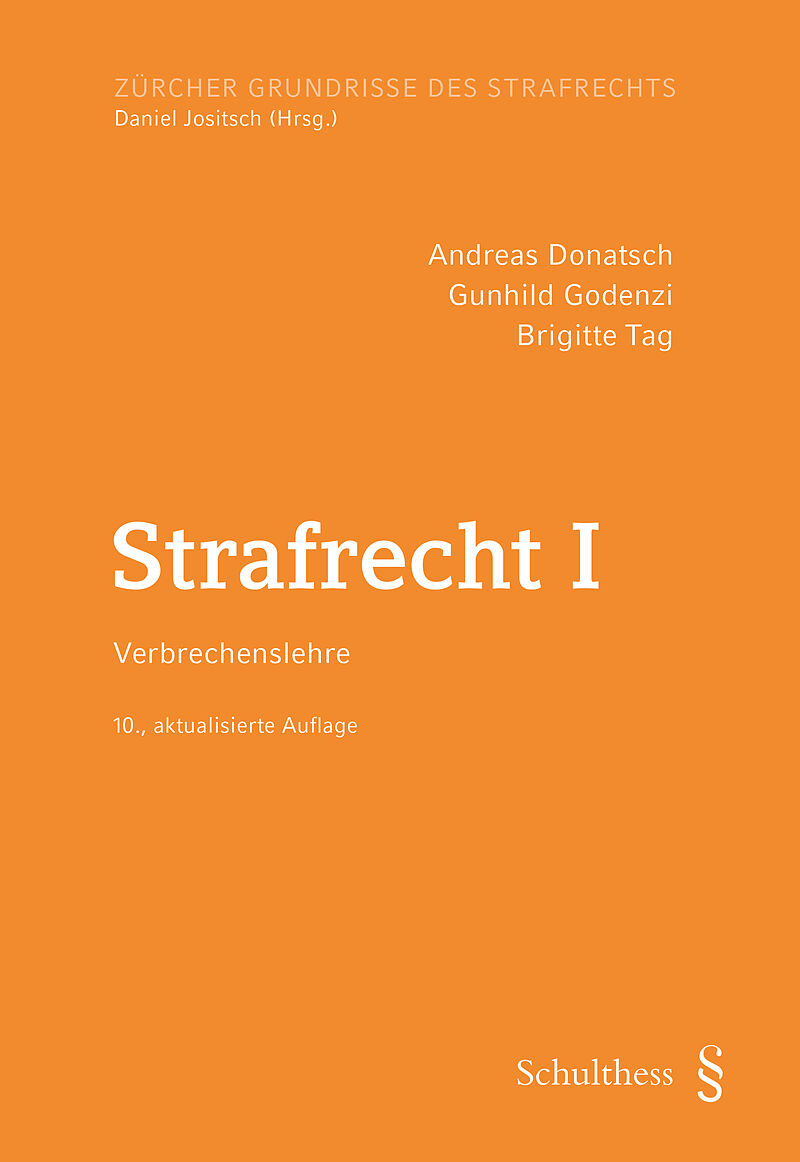 ZÜRCHER GRUNDRISSE DES STRAFRECHTS
Daniel Jositsch (Hrsg.)

Andreas Donatsch
Gunhild Godenzi
Brigitte Tag

Strafrecht I

Verbrechenslehre

10., aktualisierte Auflage

Schulthess §